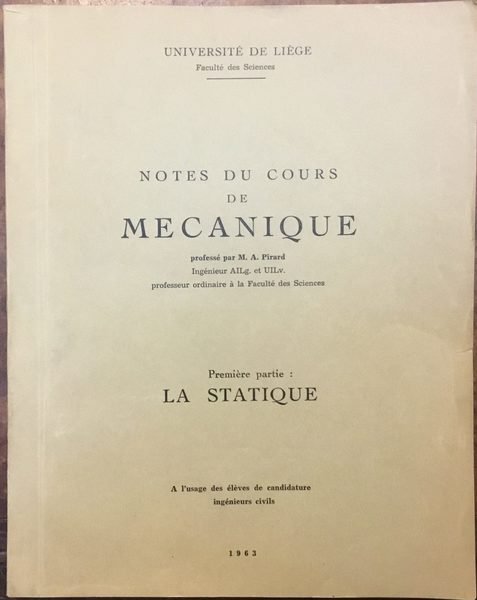 UNIVERSITÉ DE LIÈGE
Faculté des Sciences

NOTES DU COURS
DE
MECANIQUE

professé par M. A. Pirard
Ingénieur AILg. et UILv.
professeur ordinaire à la Faculté des Sciences

Première partie :
LA STATIQUE

A l'usage des élèves de candidature
ingénieurs civils

1963